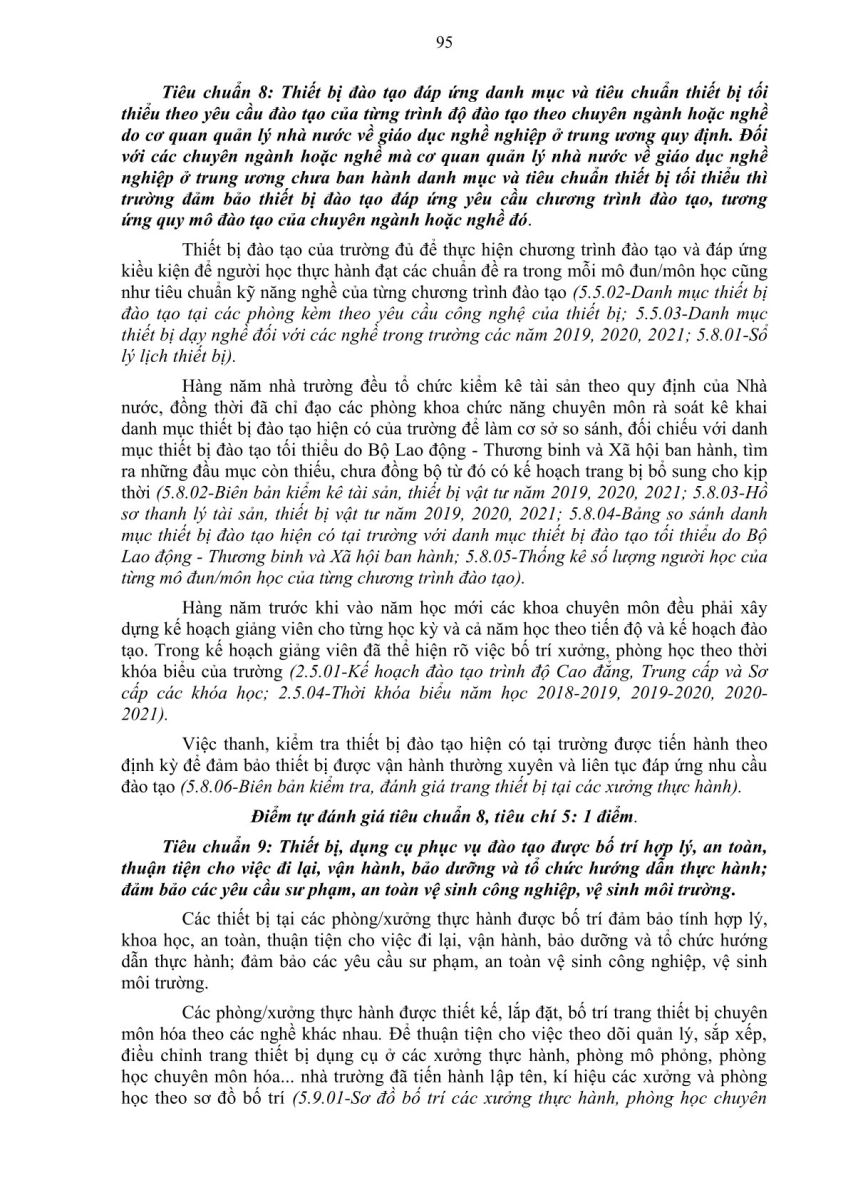 95

Tiêu chuẩn 8: Thiết bị đào tạo đáp ứng danh mục và tiêu chuẩn thiết bị tối thiểu theo yêu cầu đào tạo của từng trình độ đào tạo theo chuyên ngành hoặc nghề do cơ quan quản lý nhà nước về giáo dục nghề nghiệp ở trung ương quy định. Đối với các chuyên ngành hoặc nghề mà cơ quan quản lý nhà nước về giáo dục nghề nghiệp ở trung ương chưa ban hành danh mục và tiêu chuẩn thiết bị tối thiểu thì trường đảm bảo thiết bị đào tạo đáp ứng yêu cầu chương trình đào tạo, tương ứng quy mô đào tạo của chuyên ngành hoặc nghề đó.

Thiết bị đào tạo của trường đủ để thực hiện chương trình đào tạo và đáp ứng kiều kiện để người học thực hành đạt các chuẩn đề ra trong mỗi mô đun/môn học cũng như tiêu chuẩn kỹ năng nghề của từng chương trình đào tạo (5.5.02-Danh mục thiết bị đào tạo tại các phòng kèm theo yêu cầu công nghệ của thiết bị; 5.5.03-Danh mục thiết bị dạy nghề đối với các nghề trong trường các năm 2019, 2020, 2021; 5.8.01-Sổ lý lịch thiết bị).

Hàng năm nhà trường đều tổ chức kiểm kê tài sản theo quy định của Nhà nước, đồng thời đã chỉ đạo các phòng khoa chức năng chuyên môn rà soát kê khai danh mục thiết bị đào tạo hiện có của trường để làm cơ sở so sánh, đối chiếu với danh mục thiết bị đào tạo tối thiểu do Bộ Lao động - Thương binh và Xã hội ban hành, tìm ra những đầu mục còn thiếu, chưa đồng bộ từ đó có kế hoạch trang bị bổ sung cho kịp thời (5.8.02-Biên bản kiểm kê tài sản, thiết bị vật tư năm 2019, 2020, 2021; 5.8.03-Hồ sơ thanh lý tài sản, thiết bị vật tư năm 2019, 2020, 2021; 5.8.04-Bảng so sánh danh mục thiết bị đào tạo hiện có tại trường với danh mục thiết bị đào tạo tối thiểu do Bộ Lao động - Thương binh và Xã hội ban hành; 5.8.05-Thống kê số lượng người học của từng mô đun/môn học của từng chương trình đào tạo).

Hàng năm trước khi vào năm học mới các khoa chuyên môn đều phải xây dựng kế hoạch giảng viên cho từng học kỳ và cả năm học theo tiến độ và kế hoạch đào tạo. Trong kế hoạch giảng viên đã thể hiện rõ việc bố trí xưởng, phòng học theo thời khóa biểu của trường (2.5.01-Kế hoạch đào tạo trình độ Cao đẳng, Trung cấp và Sơ cấp các khóa học; 2.5.04-Thời khóa biểu năm học 2018-2019, 2019-2020, 2020-2021).

Việc thanh, kiểm tra thiết bị đào tạo hiện có tại trường được tiến hành theo định kỳ để đảm bảo thiết bị được vận hành thường xuyên và liên tục đáp ứng nhu cầu đào tạo (5.8.06-Biên bản kiểm tra, đánh giá trang thiết bị tại các xưởng thực hành).

Điểm tự đánh giá tiêu chuẩn 8, tiêu chí 5: 1 điểm.

Tiêu chuẩn 9: Thiết bị, dụng cụ phục vụ đào tạo được bố trí hợp lý, an toàn, thuận tiện cho việc đi lại, vận hành, bảo dưỡng và tổ chức hướng dẫn thực hành; đảm bảo các yêu cầu sư phạm, an toàn vệ sinh công nghiệp, vệ sinh môi trường.

Các thiết bị tại các phòng/xưởng thực hành được bố trí đảm bảo tính hợp lý, khoa học, an toàn, thuận tiện cho việc đi lại, vận hành, bảo dưỡng và tổ chức hướng dẫn thực hành; đảm bảo các yêu cầu sư phạm, an toàn vệ sinh công nghiệp, vệ sinh môi trường.

Các phòng/xưởng thực hành được thiết kế, lắp đặt, bố trí trang thiết bị chuyên môn hóa theo các nghề khác nhau. Để thuận tiện cho việc theo dõi quản lý, sắp xếp, điều chỉnh trang thiết bị dụng cụ ở các xưởng thực hành, phòng mô phỏng, phòng học chuyên môn hóa... nhà trường đã tiến hành lập tên, kí hiệu các xưởng và phòng học theo sơ đồ bố trí (5.9.01-Sơ đồ bố trí các xưởng thực hành, phòng học chuyên